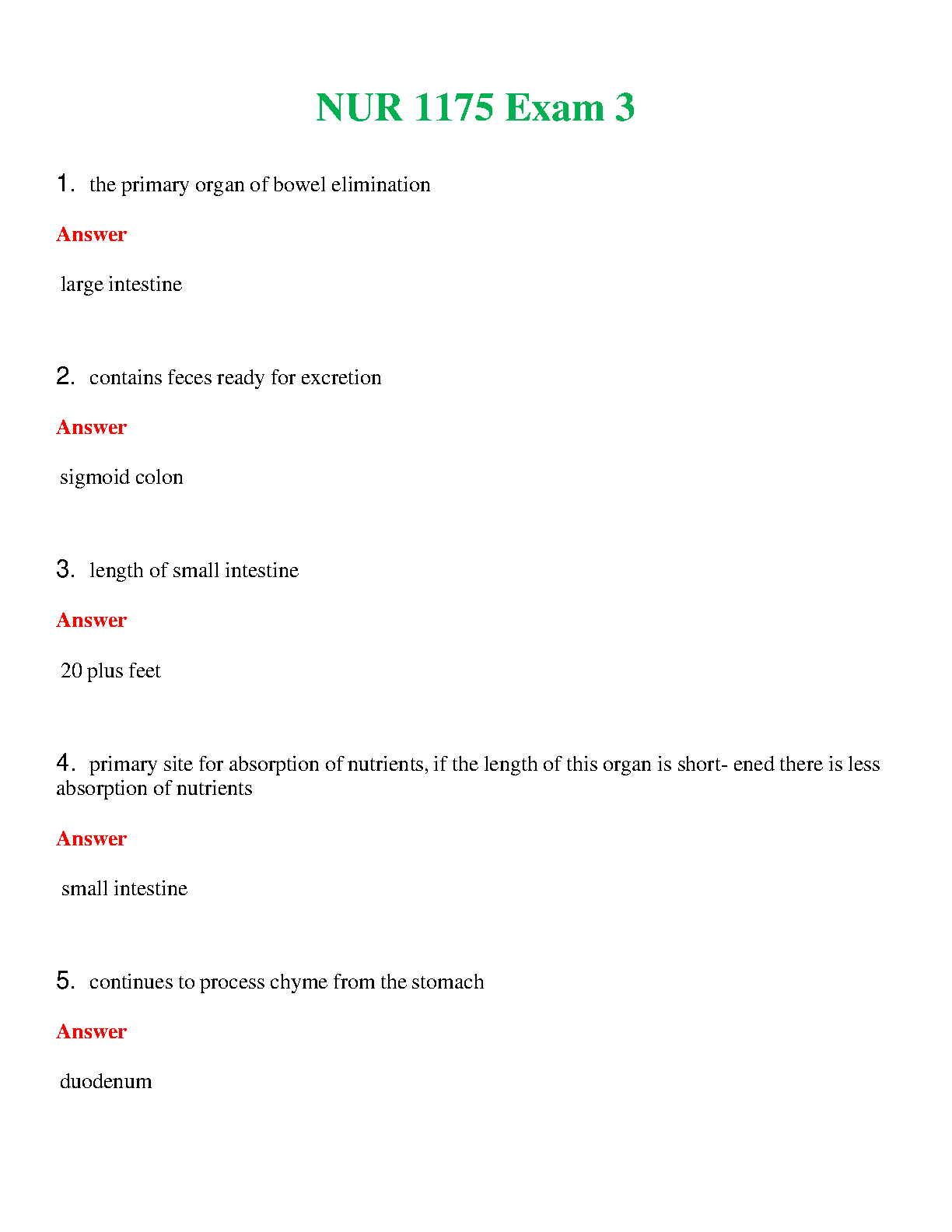 NUR 1175 Exam 3

1. the primary organ of bowel elimination

Answer

large intestine

2. contains feces ready for excretion

Answer

sigmoid colon

3. length of small intestine

Answer

20 plus feet

4. primary site for absorption of nutrients, if the length of this organ is short- ened there is less absorption of nutrients

Answer

small intestine

5. continues to process chyme from the stomach

Answer

duodenum